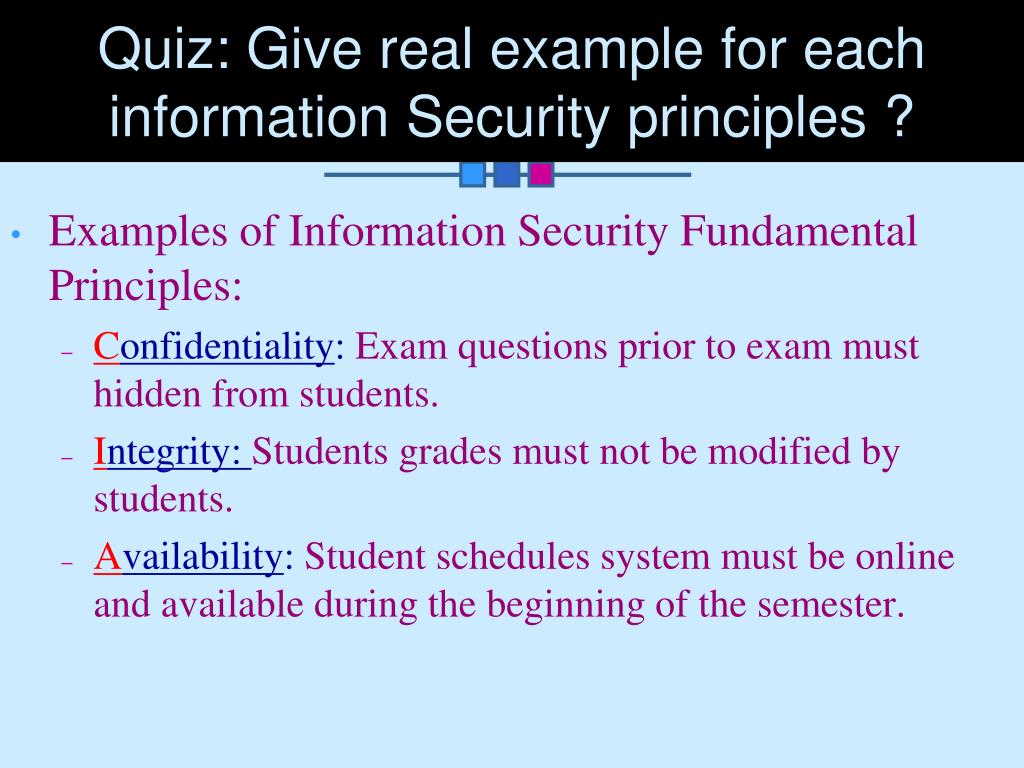 Quiz: Give real example for each information Security principles ?

• Examples of Information Security Fundamental Principles:
– Confidentiality: Exam questions prior to exam must hidden from students.
– Integrity: Students grades must not be modified by students.
– Availability: Student schedules system must be online and available during the beginning of the semester.